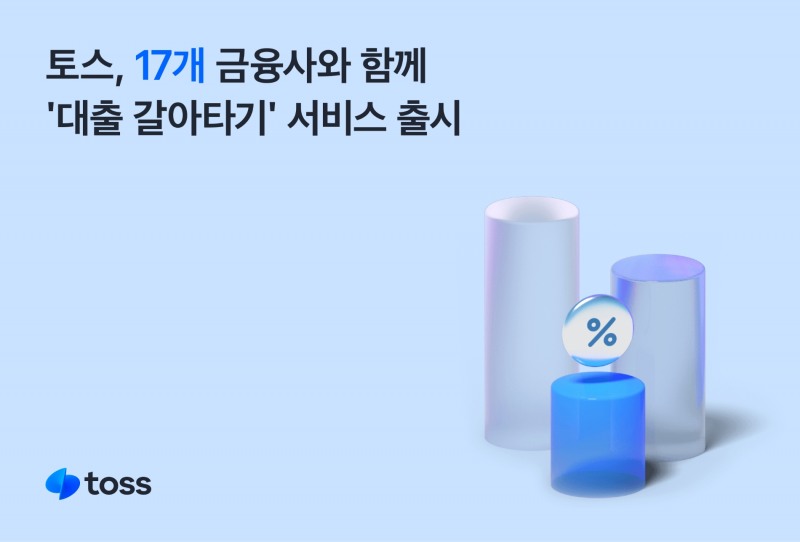 토스, 17개 금융사와 함께
'대출 갈아타기' 서비스 출시

%

toss